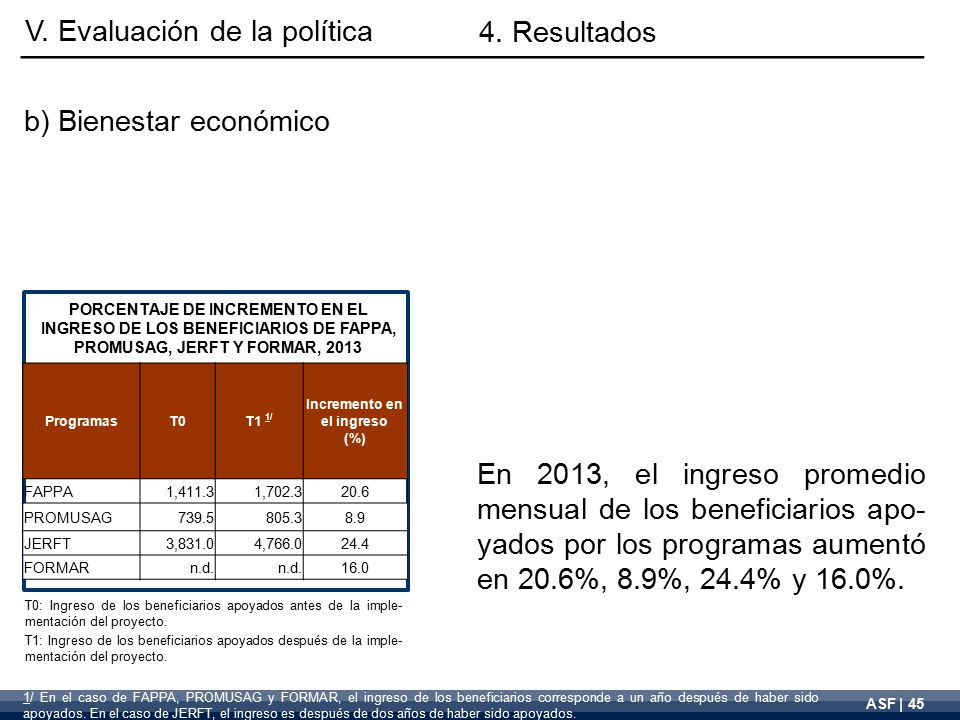 V. Evaluación de la política

4. Resultados

b) Bienestar económico

PORCENTAJE DE INCREMENTO EN EL INGRESO DE LOS BENEFICIARIOS DE FAPPA, PROMUSAG, JERFT Y FORMAR, 2013

| Programas | T0 | T1 $^{1/}$ | Incremento en el ingreso (%) |
|---|---|---|---|
| FAPPA | 1,411.3 | 1,702.3 | 20.6 |
| PROMUSAG | 739.5 | 805.3 | 8.9 |
| JERFT | 3,831.0 | 4,766.0 | 24.4 |
| FORMAR | n.d. | n.d. | 16.0 |

T0: Ingreso de los beneficiarios apoyados antes de la implementación del proyecto.

T1: Ingreso de los beneficiarios apoyados después de la implementación del proyecto.

En 2013, el ingreso promedio mensual de los beneficiarios apoyados por los programas aumentó en 20.6%, 8.9%, 24.4% y 16.0%.

1/ En el caso de FAPPA, PROMUSAG y FORMAR, el ingreso de los beneficiarios corresponde a un año después de haber sido apoyados. En el caso de JERFT, el ingreso es después de dos años de haber sido apoyados.

ASF | 45